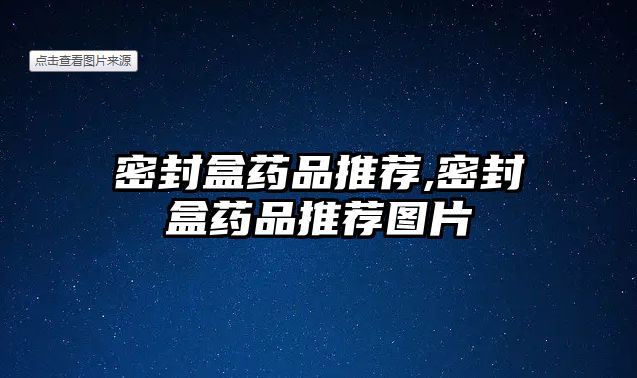 点击查看图片来源

密封盒药品推荐,密封盒药品推荐图片